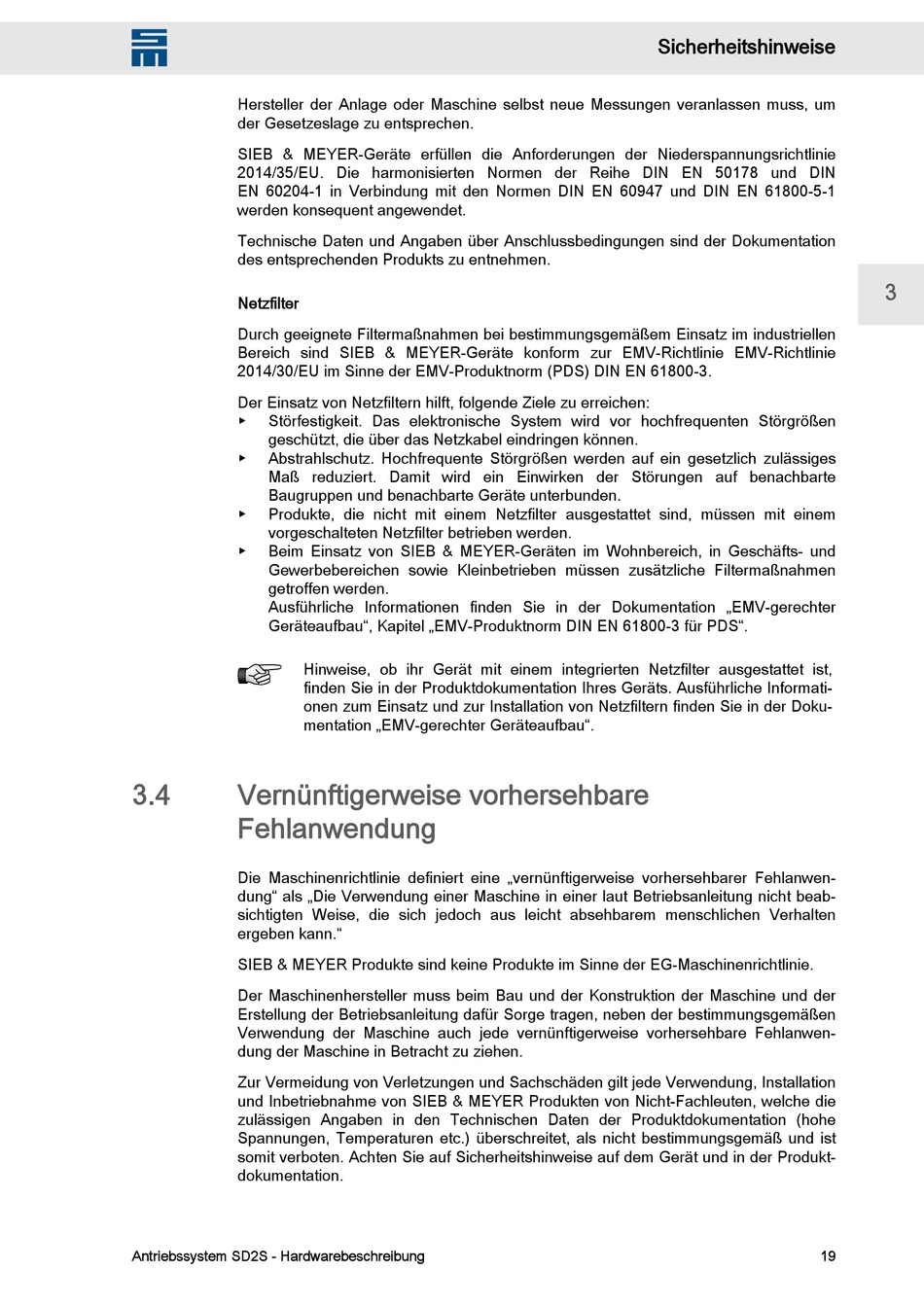 Sicherheitshinweise

Hersteller der Anlage oder Maschine selbst neue Messungen veranlassen muss, um der Gesetzeslage zu entsprechen.

SIEB & MEYER-Geräte erfüllen die Anforderungen der Niederspannungsrichtlinie 2014/35/EU. Die harmonisierten Normen der Reihe DIN EN 50178 und DIN EN 60204-1 in Verbindung mit den Normen DIN EN 60947 und DIN EN 61800-5-1 werden konsequent angewendet.

Technische Daten und Angaben über Anschlussbedingungen sind der Dokumentation des entsprechenden Produkts zu entnehmen.

3

Netzfilter

Durch geeignete Filtermaßnahmen bei bestimmungsgemäßem Einsatz im industriellen Bereich sind SIEB & MEYER-Geräte konform zur EMV-Richtlinie EMV-Richtlinie 2014/30/EU im Sinne der EMV-Produktnorm (PDS) DIN EN 61800-3.

Der Einsatz von Netzfiltern hilft, folgende Ziele zu erreichen:
▸ Störfestigkeit. Das elektronische System wird vor hochfrequenten Störgrößen geschützt, die über das Netzkabel eindringen können.
▸ Abstrahlschutz. Hochfrequente Störgrößen werden auf ein gesetzlich zulässiges Maß reduziert. Damit wird ein Einwirken der Störungen auf benachbarte Baugruppen und benachbarte Geräte unterbunden.
▸ Produkte, die nicht mit einem Netzfilter ausgestattet sind, müssen mit einem vorgeschalteten Netzfilter betrieben werden.
▸ Beim Einsatz von SIEB & MEYER-Geräten im Wohnbereich, in Geschäfts- und Gewerbebereichen sowie Kleinbetrieben müssen zusätzliche Filtermaßnahmen getroffen werden.
Ausführliche Informationen finden Sie in der Dokumentation „EMV-gerechter Geräteaufbau“, Kapitel „EMV-Produktnorm DIN EN 61800-3 für PDS“.

Hinweise, ob ihr Gerät mit einem integrierten Netzfilter ausgestattet ist, finden Sie in der Produktdokumentation Ihres Geräts. Ausführliche Informationen zum Einsatz und zur Installation von Netzfiltern finden Sie in der Dokumentation „EMV-gerechter Geräteaufbau“.

3.4 Vernünftigerweise vorhersehbare Fehlanwendung

Die Maschinenrichtlinie definiert eine „vernünftigerweise vorhersehbarer Fehlanwendung“ als „Die Verwendung einer Maschine in einer laut Betriebsanleitung nicht beabsichtigten Weise, die sich jedoch aus leicht absehbarem menschlichen Verhalten ergeben kann.“

SIEB & MEYER Produkte sind keine Produkte im Sinne der EG-Maschinenrichtlinie.

Der Maschinenhersteller muss beim Bau und der Konstruktion der Maschine und der Erstellung der Betriebsanleitung dafür Sorge tragen, neben der bestimmungsgemäßen Verwendung der Maschine auch jede vernünftigerweise vorhersehbare Fehlanwendung der Maschine in Betracht zu ziehen.

Zur Vermeidung von Verletzungen und Sachschäden gilt jede Verwendung, Installation und Inbetriebnahme von SIEB & MEYER Produkten von Nicht-Fachleuten, welche die zulässigen Angaben in den Technischen Daten der Produktdokumentation (hohe Spannungen, Temperaturen etc.) überschreitet, als nicht bestimmungsgemäß und ist somit verboten. Achten Sie auf Sicherheitshinweise auf dem Gerät und in der Produktdokumentation.

Antriebssystem SD2S - Hardwarebeschreibung 19